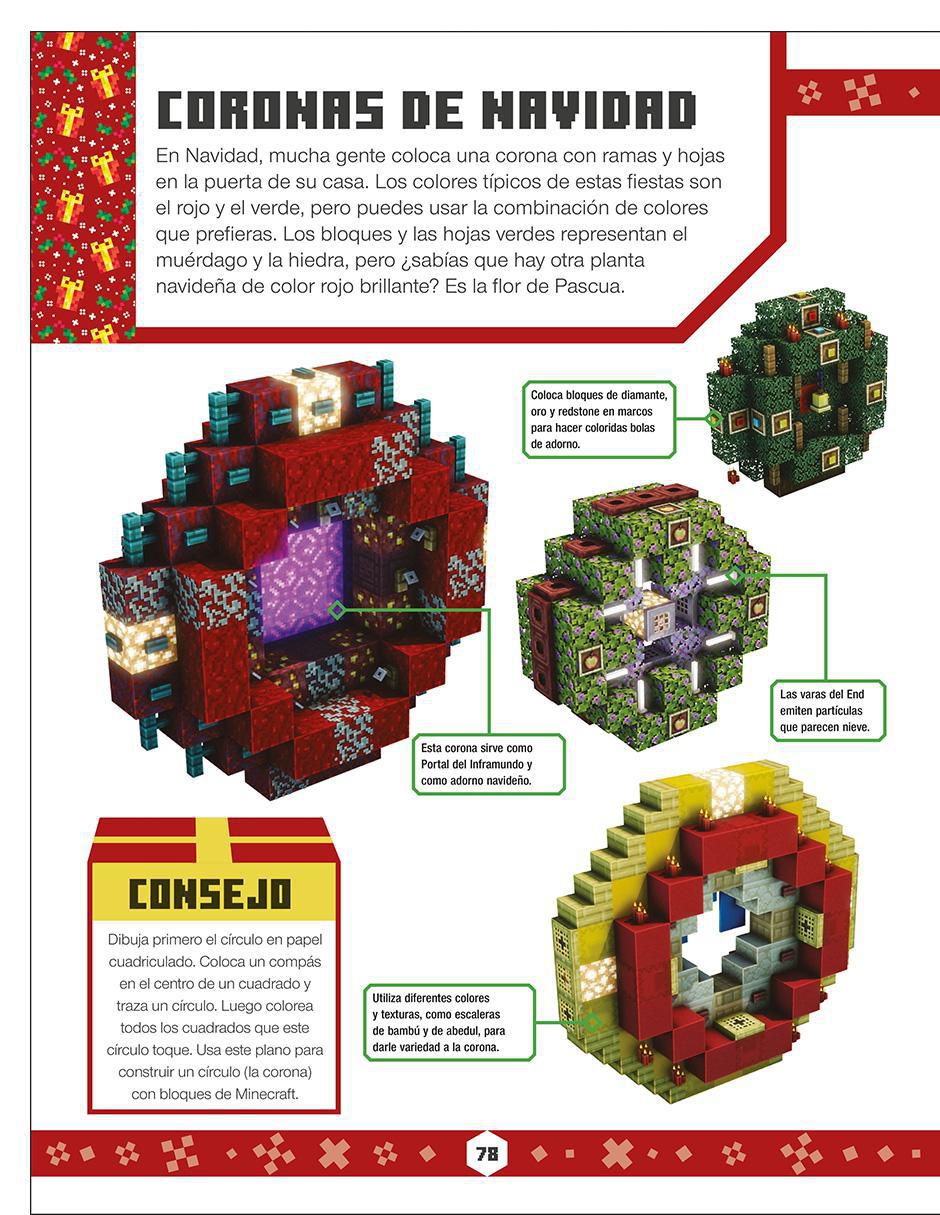 CORONAS DE NAVIDAD

En Navidad, mucha gente coloca una corona con ramas y hojas en la puerta de su casa. Los colores típicos de estas fiestas son el rojo y el verde, pero puedes usar la combinación de colores que prefieras. Los bloques y las hojas verdes representan el muérdago y la hiedra, pero ¿sabías que hay otra planta navideña de color rojo brillante? Es la flor de Pascua.

Coloca bloques de diamante, oro y redstone en marcos para hacer coloridas bolas de adorno.

Las varas del End emiten partículas que parecen nieve.

Esta corona sirve como Portal del Inframundo y como adorno navideño.

CONSEJO

Dibuja primero el círculo en papel cuadriculado. Coloca un compás en el centro de un cuadrado y traza un círculo. Luego colorea todos los cuadrados que este círculo toque. Usa este plano para construir un círculo (la corona) con bloques de Minecraft.

Utiliza diferentes colores y texturas, como escaleras de bambú y de abedul, para darle variedad a la corona.

78